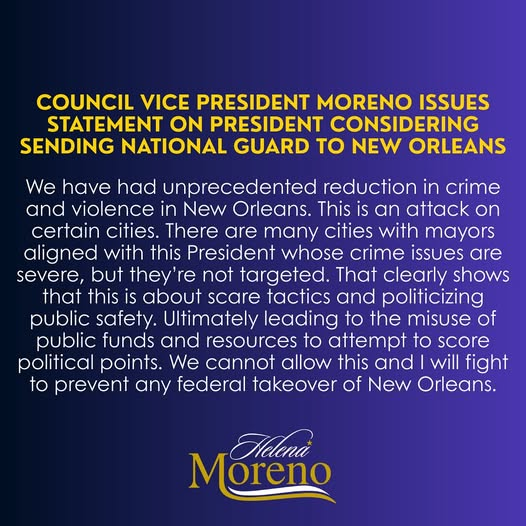 COUNCIL VICE PRESIDENT MORENO ISSUES STATEMENT ON PRESIDENT CONSIDERING SENDING NATIONAL GUARD TO NEW ORLEANS

We have had unprecedented reduction in crime and violence in New Orleans. This is an attack on certain cities. There are many cities with mayors aligned with this President whose crime issues are severe, but they're not targeted. That clearly shows that this is about scare tactics and politicizing public safety. Ultimately leading to the misuse of public funds and resources to attempt to score political points. We cannot allow this and I will fight to prevent any federal takeover of New Orleans.

Helena Moreno